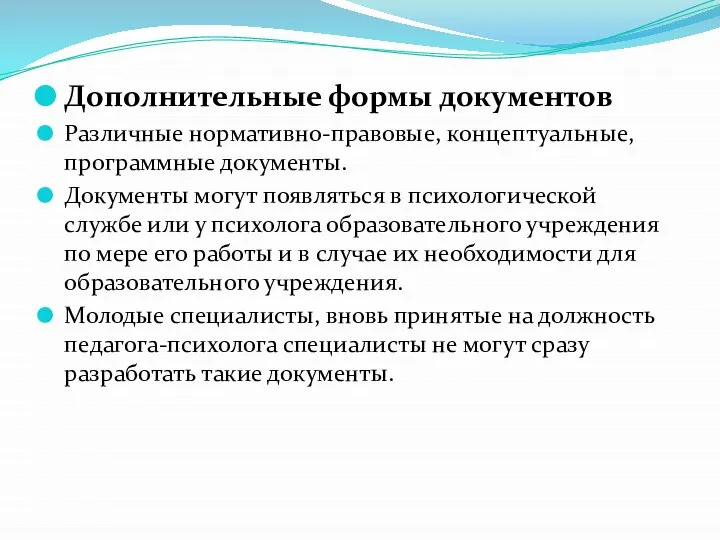 Дополнительные формы документов

Различные нормативно-правовые, концептуальные, программные документы.

Документы могут появляться в психологической службе или у психолога образовательного учреждения по мере его работы и в случае их необходимости для образовательного учреждения.

Молодые специалисты, вновь принятые на должность педагога-психолога специалисты не могут сразу разработать такие документы.